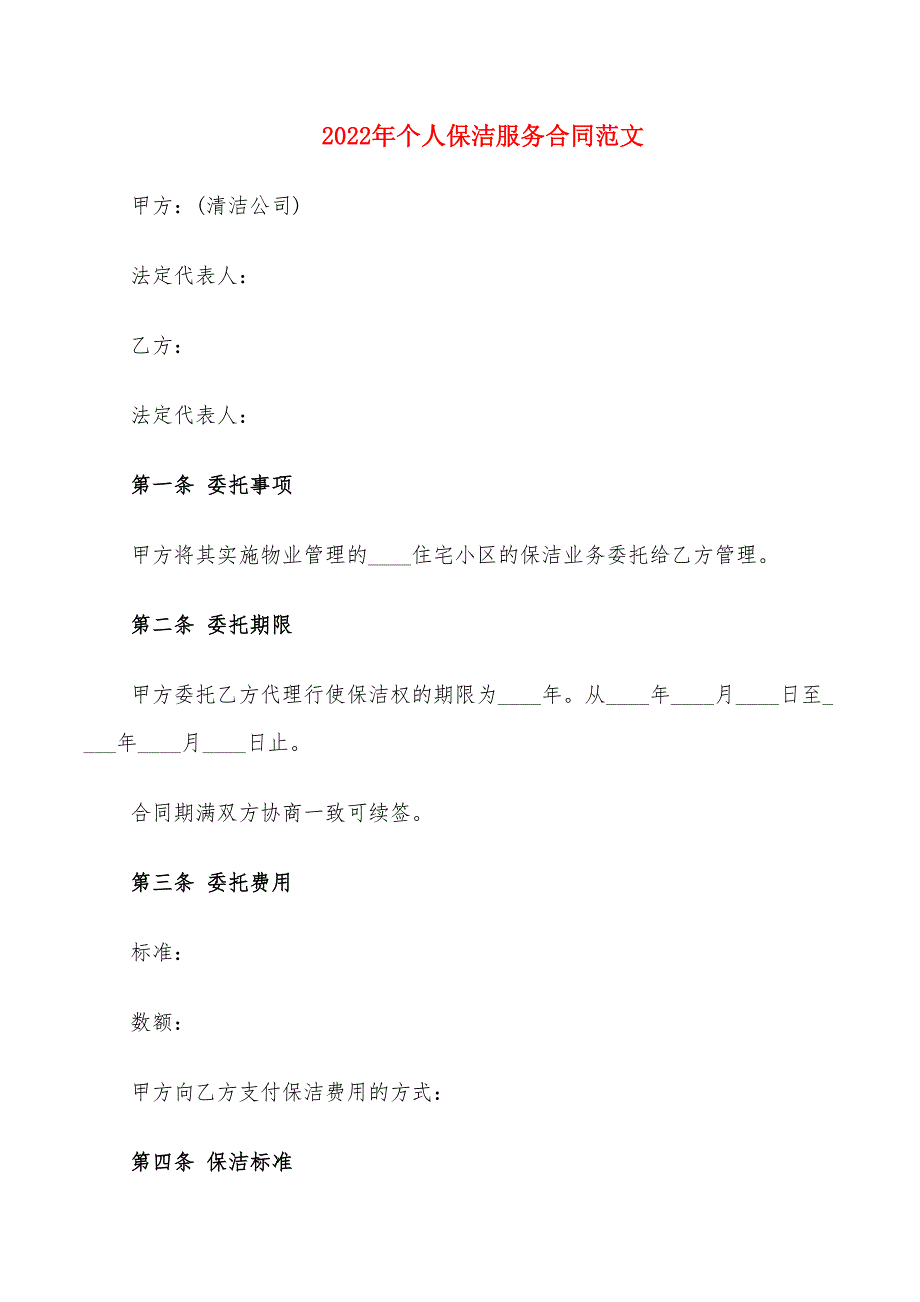 2022年个人保洁服务合同范文

甲方：(清洁公司)

法定代表人：

乙方：

法定代表人：

第一条 委托事项

甲方将其实施物业管理的____住宅小区的保洁业务委托给乙方管理。

第二条 委托期限

甲方委托乙方代理行使保洁权的期限为____年。从____年____月____日至____年____月____日止。

合同期满双方协商一致可续签。

第三条 委托费用

标准：

数额：

甲方向乙方支付保洁费用的方式：

第四条 保洁标准